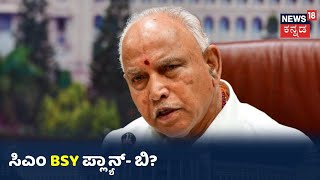 NEWS 18
ಕನ್ನಡ

ಸಿಎಂ BSY ಪ್ಲ್ಯಾನ್- ಬಿ?